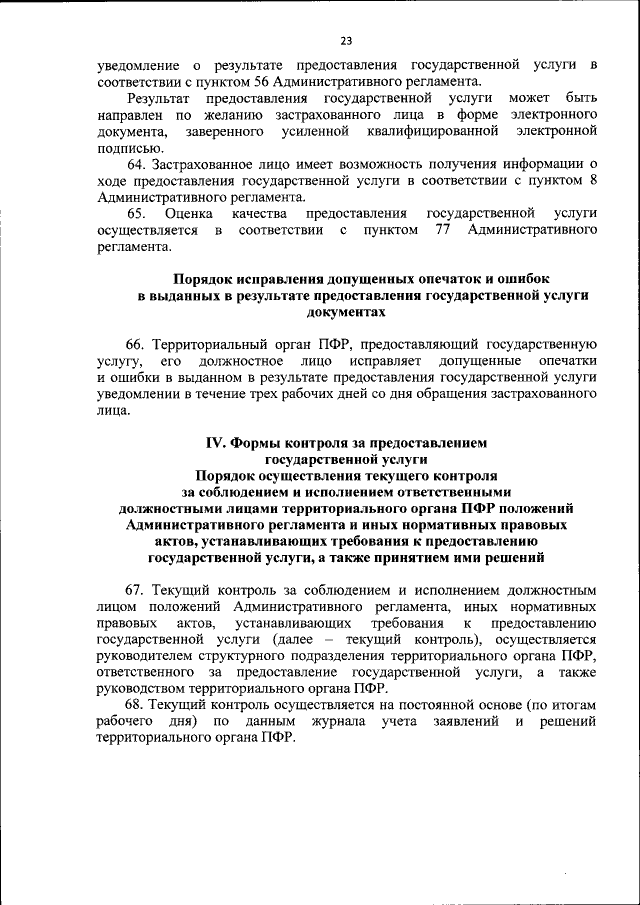 23

уведомление о результате предоставления государственной услуги в соответствии с пунктом 56 Административного регламента.

Результат предоставления государственной услуги может быть направлен по желанию застрахованного лица в форме электронного документа, заверенного усиленной квалифицированной электронной подписью.

64. Застрахованное лицо имеет возможность получения информации о ходе предоставления государственной услуги в соответствии с пунктом 8 Административного регламента.

65. Оценка качества предоставления государственной услуги осуществляется в соответствии с пунктом 77 Административного регламента.

Порядок исправления допущенных опечаток и ошибок в выданных в результате предоставления государственной услуги документах

66. Территориальный орган ПФР, предоставляющий государственную услугу, его должностное лицо исправляет допущенные опечатки и ошибки в выданном в результате предоставления государственной услуги уведомлении в течение трех рабочих дней со дня обращения застрахованного лица.

IV. Формы контроля за предоставлением государственной услуги
Порядок осуществления текущего контроля за соблюдением и исполнением ответственными должностными лицами территориального органа ПФР положений Административного регламента и иных нормативных правовых актов, устанавливающих требования к предоставлению государственной услуги, а также принятием ими решений

67. Текущий контроль за соблюдением и исполнением должностным лицом положений Административного регламента, иных нормативных правовых актов, устанавливающих требования к предоставлению государственной услуги (далее – текущий контроль), осуществляется руководителем структурного подразделения территориального органа ПФР, ответственного за предоставление государственной услуги, а также руководством территориального органа ПФР.

68. Текущий контроль осуществляется на постоянной основе (по итогам рабочего дня) по данным журнала учета заявлений и решений территориального органа ПФР.